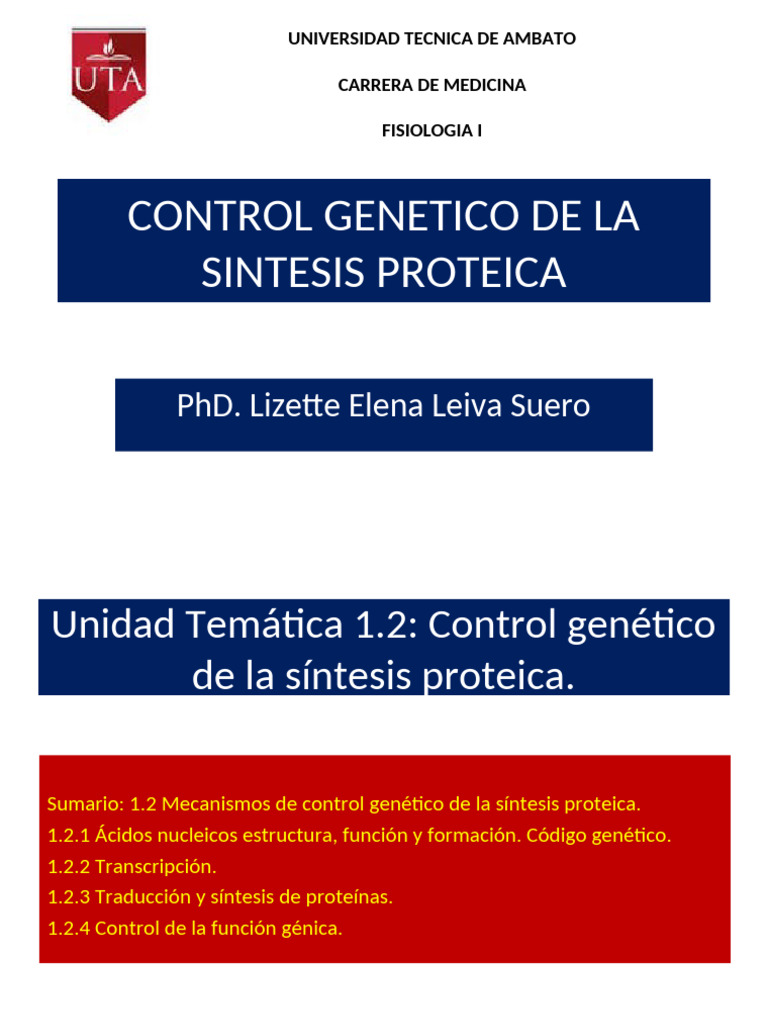 UTA

UNIVERSIDAD TECNICA DE AMBATO

CARRERA DE MEDICINA

FISIOLOGIA I

CONTROL GENETICO DE LA SINTESIS PROTEICA

PhD. Lizette Elena Leiva Suero

Unidad Temática 1.2: Control genético de la síntesis proteica.

Sumario: 1.2 Mecanismos de control genético de la síntesis proteica.

1.2.1 Ácidos nucleicos estructura, función y formación. Código genético.

1.2.2 Transcripción.

1.2.3 Traducción y síntesis de proteínas.

1.2.4 Control de la función génica.